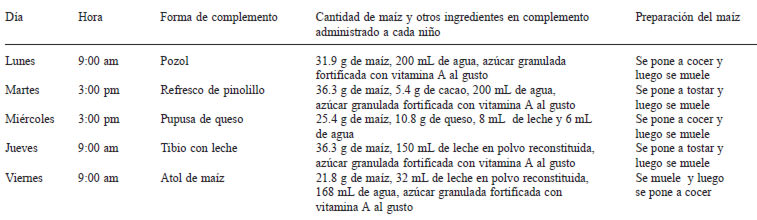 | Día | Hora | Forma de complemento | Cantidad de maíz y otros ingredientes en complemento administrado a cada niño | Preparación del maíz |
|---|---|---|---|---|
| Lunes | 9:00 am | Pozol | 31.9 g de maíz, 200 mL de agua, azúcar granulada fortificada con vitamina A al gusto | Se pone a cocer y luego se muele |
| Martes | 3:00 pm | Refresco de pinolillo | 36.3 g de maíz, 5.4 g de cacao, 200 mL de agua, azúcar granulada fortificada con vitamina A al gusto | Se pone a tostar y luego se muele |
| Miércoles | 3:00 pm | Pupusa de queso | 25.4 g de maíz, 10.8 g de queso, 8 mL de leche y 6 mL de agua | Se pone a cocer y luego se muele |
| Jueves | 9:00 am | Tibio con leche | 36.3 g de maíz, 150 mL de leche en polvo reconstituida, azúcar granulada fortificada con vitamina A al gusto | Se pone a tostar y luego se muele |
| Viernes | 9:00 am | Atol de maíz | 21.8 g de maíz, 32 mL de leche en polvo reconstituida, 168 mL de agua, azúcar granulada fortificada con vitamina A al gusto | Se muele y luego se pone a cocer |